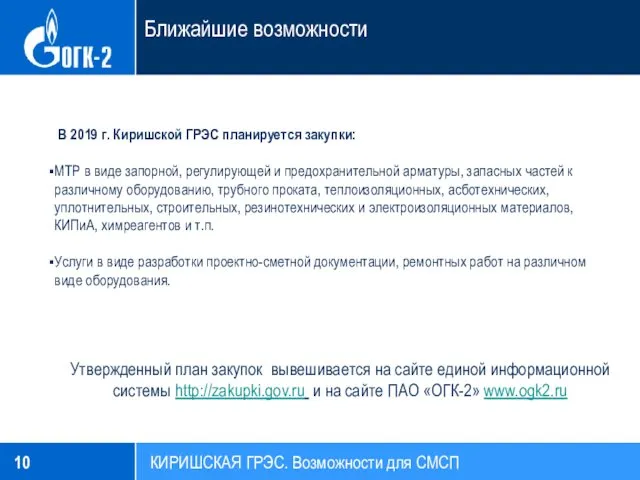 ОГК-2

Ближайшие возможности

В 2019 г. Киришской ГРЭС планируется закупки:

▪МТР в виде запорной, регулирующей и предохранительной арматуры, запасных частей к различному оборудованию, трубного проката, теплоизоляционных, асботехнических, уплотнительных, строительных, резинотехнических и электроизоляционных материалов, КИПиА, химреагентов и т.п.

▪Услуги в виде разработки проектно-сметной документации, ремонтных работ на различном виде оборудования.

Утвержденный план закупок вывешивается на сайте единой информационной системы http://zakupki.gov.ru и на сайте ПАО «ОГК-2» www.ogk2.ru

10

КИРИШСКАЯ ГРЭС. Возможности для СМСП